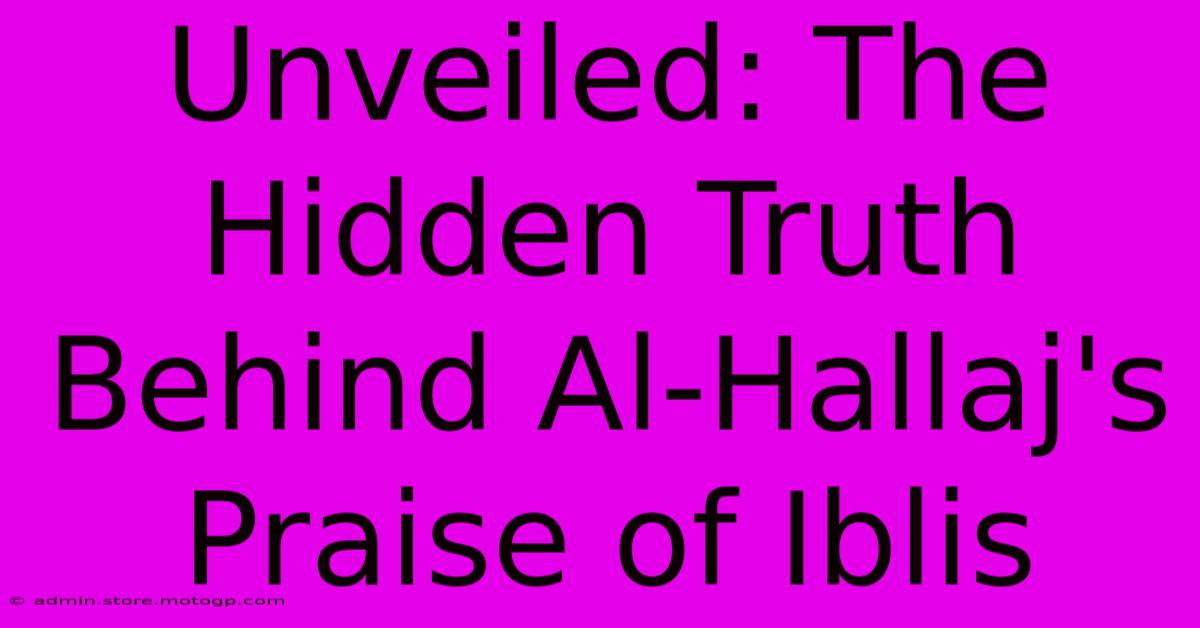 Unveiled: The Hidden Truth Behind Al-Hallaj's Praise of Iblis

© admin.store.motogp.com